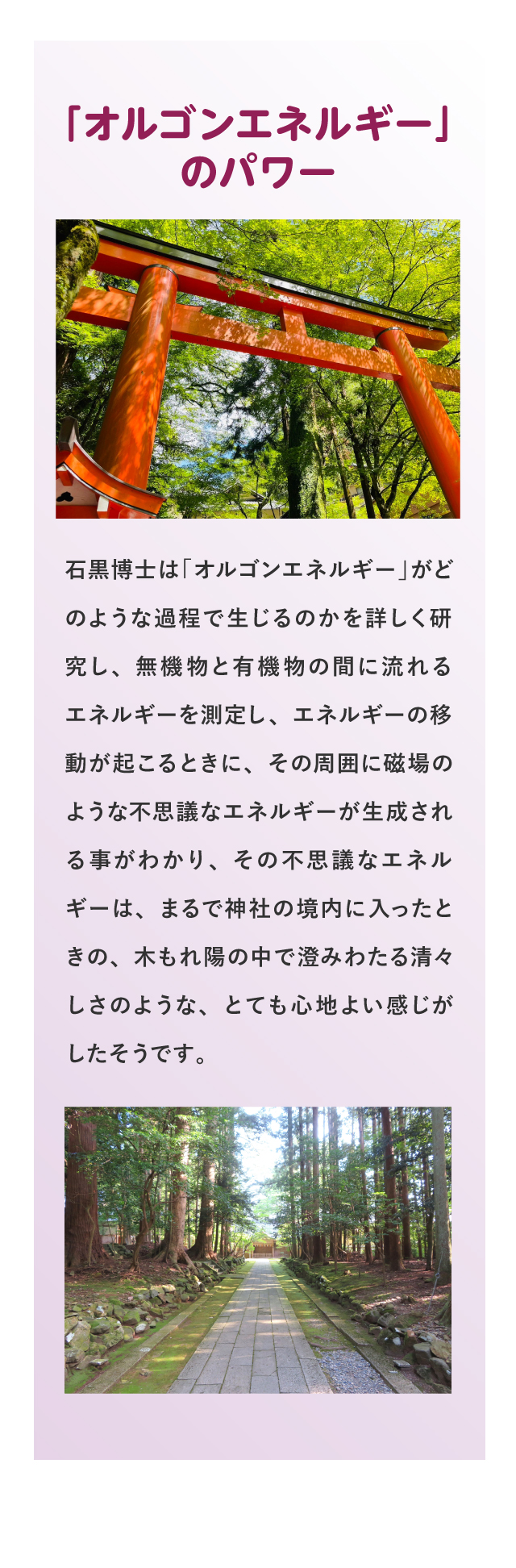 「オルゴンエネルギー」
のパワー

石黒博士は「オルゴンエネルギー」がどのような過程で生じるのかを詳しく研究し、無機物と有機物の間に流れるエネルギーを測定し、エネルギーの移動が起こるときに、その周囲に磁場のような不思議なエネルギーが生成される事がわかり、その不思議なエネルギーは、まるで神社の境内に入ったときの、木もれ陽の中で澄みわたる清々しさのような、とても心地よい感じがしたそうです。